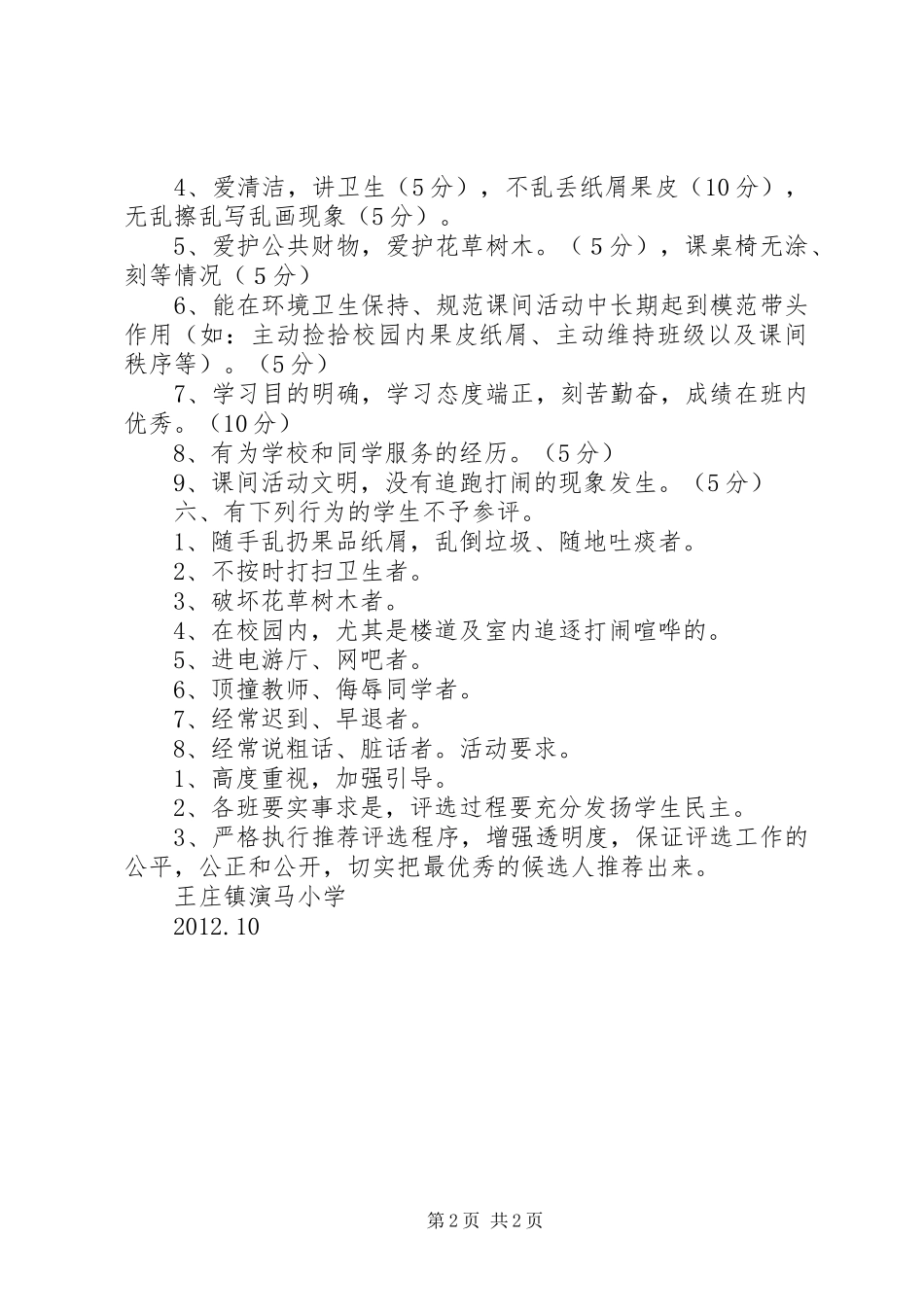 4、爱清洁，讲卫生（5分），不乱丢纸屑果皮（10分），无乱擦乱写乱画现象（5分）。

5、爱护公共财物，爱护花草树木。（5分），课桌椅无涂、刻等情况（5分）

6、能在环境卫生保持、规范课间活动中长期起到模范带头作用（如：主动捡拾校园内果皮纸屑、主动维持班级以及课间秩序等）。（5分）

7、学习目的明确，学习态度端正，刻苦勤奋，成绩在班内优秀。（10分）

8、有为学校和同学服务的经历。（5分）

9、课间活动文明，没有追跑打闹的现象发生。（5分）

六、有下列行为的学生不予参评。

1、随手乱扔果品纸屑，乱倒垃圾、随地吐痰者。

2、不按时打扫卫生者。

3、破坏花草树木者。

4、在校园内，尤其是楼道及室内追逐打闹喧哗的。

5、进电游厅、网吧者。

6、顶撞教师、侮辱同学者。

7、经常迟到、早退者。

8、经常说粗话、脏话者。活动要求。

1、高度重视，加强引导。

2、各班要实事求是，评选过程要充分发扬学生民主。

3、严格执行推荐评选程序，增强透明度，保证评选工作的公平，公正和公开，切实把最优秀的候选人推荐出来。

王庄镇演马小学

2012.10

第2页 共2页